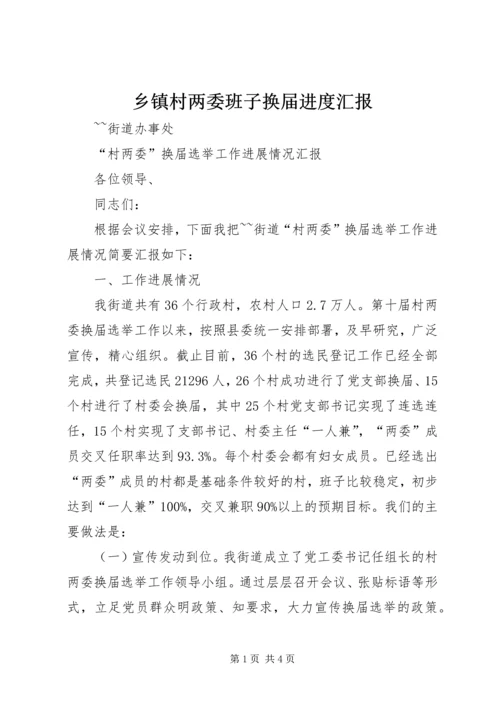 乡镇村两委班子换届进度汇报

~~街道办事处

“村两委”换届选举工作进展情况汇报

各位领导、

同志们：

根据会议安排，下面我把~~街道“村两委”换届选举工作进展情况简要汇报如下：

一、工作进展情况

我街道共有36个行政村，农村人口2.7万人。第十届村两委换届选举工作以来，按照县委统一安排部署，及早研究，广泛宣传，精心组织。截止目前，36个村的选民登记工作已经全部完成，共登记选民21296人，26个村成功进行了党支部换届、15个村进行了村委会换届，其中25个村党支部书记实现了连选连任，15个村实现了支部书记、村委主任“一人兼”，“两委”成员交叉任职率达到93.3%。每个村委会都有妇女成员。已经选出“两委”成员的村都是基础条件较好的村，班子比较稳定，初步达到“一人兼”100%，交叉兼职90%以上的预期目标。我们的主要做法是：

（一）宣传发动到位。我街道成立了党工委书记任组长的村两委换届选举工作领导小组。通过层层召开会议、张贴标语等形式，立足党员群众明政策、知要求，大力宣传换届选举的政策。

第1页 共4页